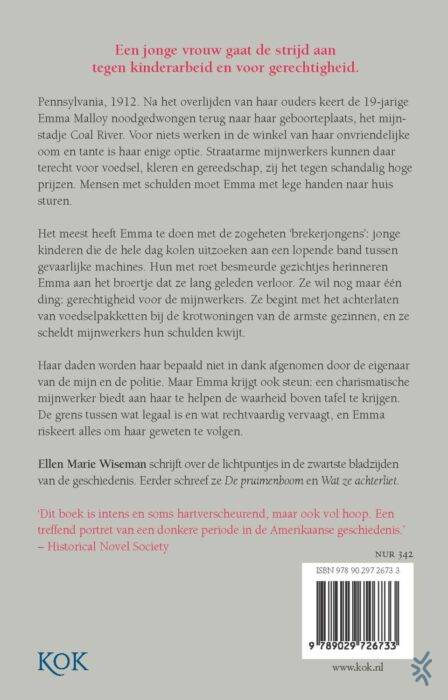 Een jonge vrouw gaat de strijd aan tegen kinderarbeid en voor gerechtigheid.

Pennsylvania, 1912. Na het overlijden van haar ouders keert de 19-jarige Emma Malloy noodgedwongen terug naar haar geboorteplaats, het mijnstadje Coal River. Voor niets werken in de winkel van haar onvriendelijke oom en tante is haar enige optie. Straatarme mijnwerkers kunnen daar terecht voor voedsel, kleren en gereedschap, zij het tegen schandalig hoge prijzen. Mensen met schulden moet Emma met lege handen naar huis sturen.

Het meest heeft Emma te doen met de zogeheten 'brekerjongens': jonge kinderen die de hele dag kolen uitzoeken aan een lopende band tussen gevaarlijke machines. Hun met roet besmeurde gezichtjes herinneren Emma aan het broertje dat ze lang geleden verloor. Ze wil nog maar één ding: gerechtigheid voor de mijnwerkers. Ze begint met het achterlaten van voedselpakketten bij de krotwoningen van de armste gezinnen, en ze scheldt mijnwerkers hun schulden kwijt.

Haar daden worden haar bepaald niet in dank afgenomen door de eigenaar van de mijn en de politie. Maar Emma krijgt ook steun: een charismatische mijnwerker biedt aan haar te helpen de waarheid boven tafel te krijgen. De grens tussen wat legaal is en wat rechtvaardig vervaagt, en Emma riskeert alles om haar geweten te volgen.

Ellen Marie Wiseman schrijft over de lichtpuntjes in de zwartste bladzijden van de geschiedenis. Eerder schreef ze De pruimenboom en Wat ze achterliet.

'Dit boek is intens en soms hartverscheurend, maar ook vol hoop. Een treffend portret van een donkere periode in de Amerikaanse geschiedenis.' – Historical Novel Society

NUR 342

ISBN 978 90 297 2673 3

9 789029 726733

KOK

www.kok.nl